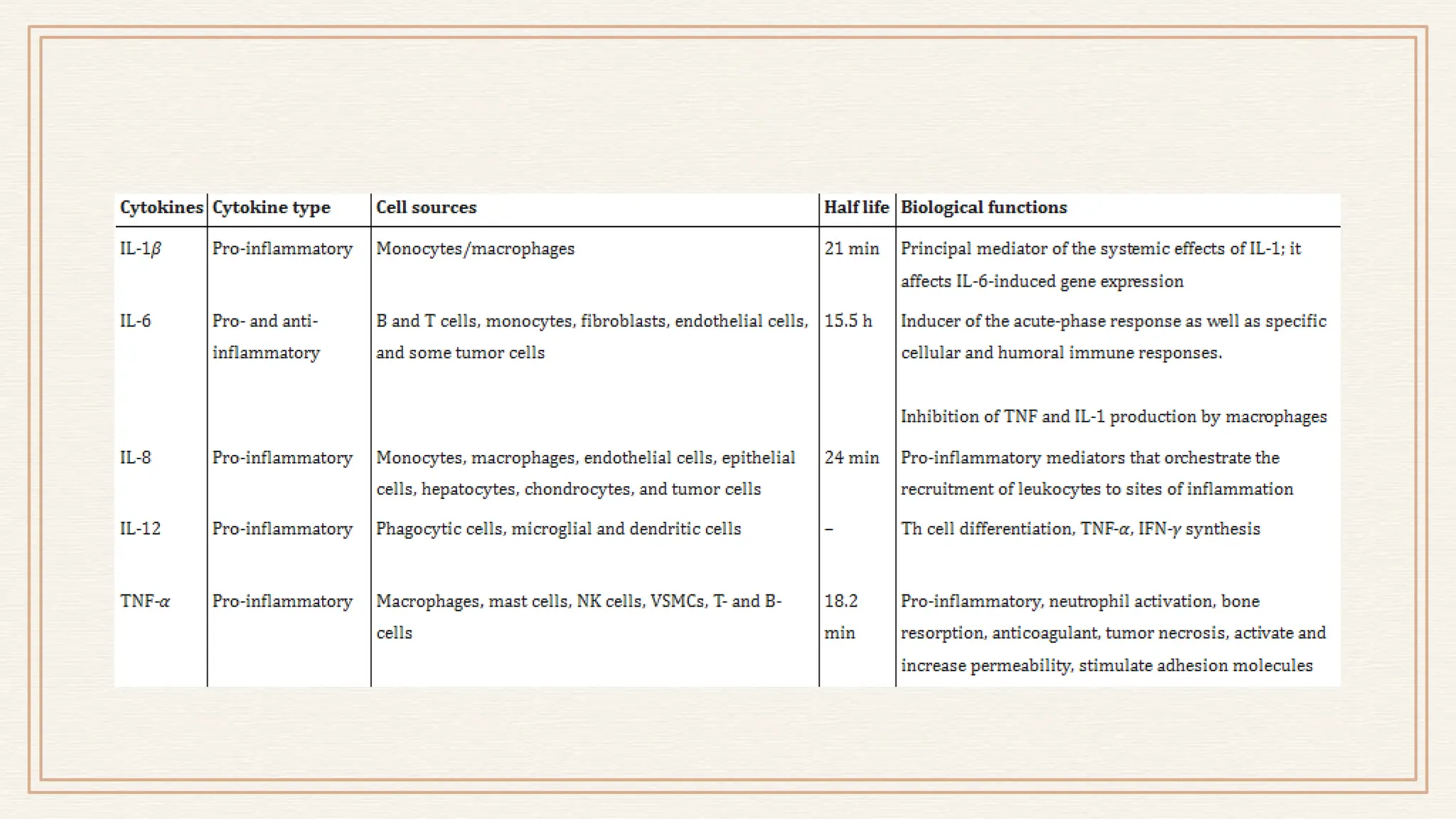 | Cytokines | Cytokine type | Cell sources | Half life | Biological functions |
|---|---|---|---|---|
| IL-1$\beta$ | Pro-inflammatory | Monocytes/macrophages | 21 min | Principal mediator of the systemic effects of IL-1; it affects IL-6-induced gene expression |
| IL-6 | Pro- and anti-inflammatory | B and T cells, monocytes, fibroblasts, endothelial cells, and some tumor cells | 15.5 h | Inducer of the acute-phase response as well as specific cellular and humoral immune responses. Inhibition of TNF and IL-1 production by macrophages |
| IL-8 | Pro-inflammatory | Monocytes, macrophages, endothelial cells, epithelial cells, hepatocytes, chondrocytes, and tumor cells | 24 min | Pro-inflammatory mediators that orchestrate the recruitment of leukocytes to sites of inflammation |
| IL-12 | Pro-inflammatory | Phagocytic cells, microglial and dendritic cells | – | Th cell differentiation, TNF-$\alpha$, IFN-$\gamma$ synthesis |
| TNF-$\alpha$ | Pro-inflammatory | Macrophages, mast cells, NK cells, VSMCs, T- and B-cells | 18.2 min | Pro-inflammatory, neutrophil activation, bone resorption, anticoagulant, tumor necrosis, activate and increase permeability, stimulate adhesion molecules |